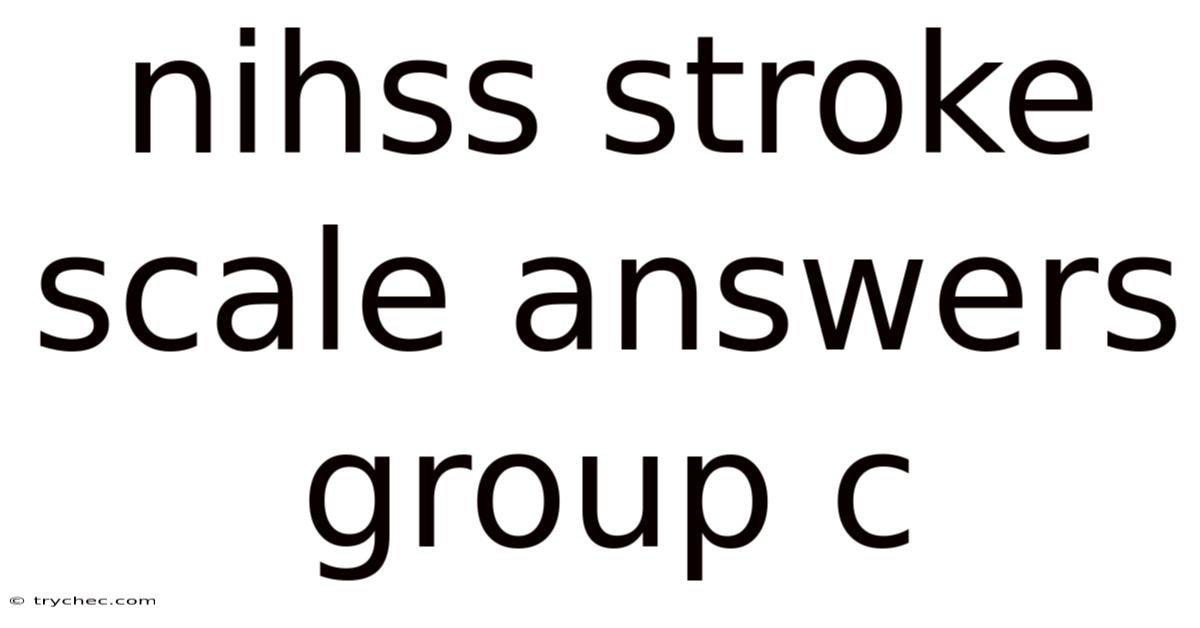 nihss stroke scale answers group c

© trychec.com